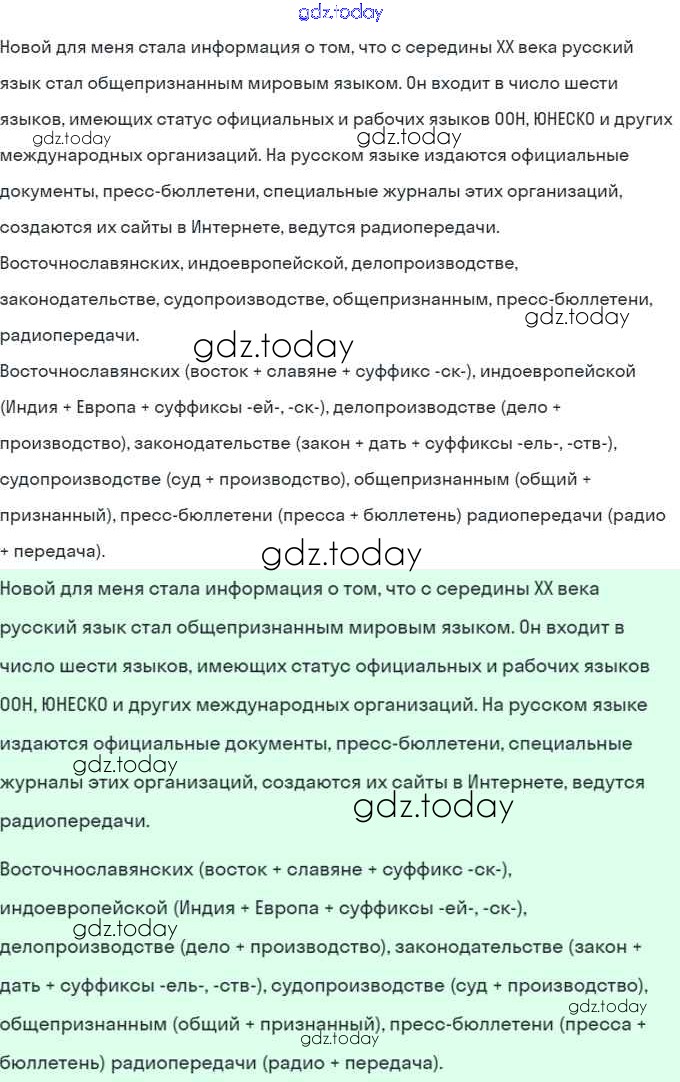 gdz.today

Новой для меня стала информация о том, что с середины XX века русский язык стал общепризнанным мировым языком. Он входит в число шести языков, имеющих статус официальных и рабочих языков ООН, ЮНЕСКО и других международных организаций. На русском языке издаются официальные документы, пресс-бюллетени, специальные журналы этих организаций, создаются их сайты в Интернете, ведутся радиопередачи.

gdz.today gdz.today

Восточнославянских, индоевропейской, делопроизводстве, законодательстве, судопроизводстве, общепризнанным, пресс-бюллетени, радиопередачи.

gdz.today

gdz.today

Восточнославянских (восток + славяне + суффикс -ск-), индоевропейской (Индия + Европа + суффиксы -ей-, -ск-), делопроизводстве (дело + производство), законодательстве (закон + дать + суффиксы -ель-, -ств-), судопроизводстве (суд + производство), общепризнанным (общий + признанный), пресс-бюллетени (пресса + бюллетень) радиопередачи (радио + передача).

gdz.today

Новой для меня стала информация о том, что с середины XX века русский язык стал общепризнанным мировым языком. Он входит в число шести языков, имеющих статус официальных и рабочих языков ООН, ЮНЕСКО и других международных организаций. На русском языке издаются официальные документы, пресс-бюллетени, специальные журналы этих организаций, создаются их сайты в Интернете, ведутся радиопередачи.

gdz.today

gdz.today

Восточнославянских (восток + славяне + суффикс -ск-), индоевропейской (Индия + Европа + суффиксы -ей-, -ск-), делопроизводстве (дело + производство), законодательстве (закон + дать + суффиксы -ель-, -ств-), судопроизводстве (суд + производство), общепризнанным (общий + признанный), пресс-бюллетени (пресса + бюллетень) радиопередачи (радио + передача).

gdz.today

gdz.today

gdz.today